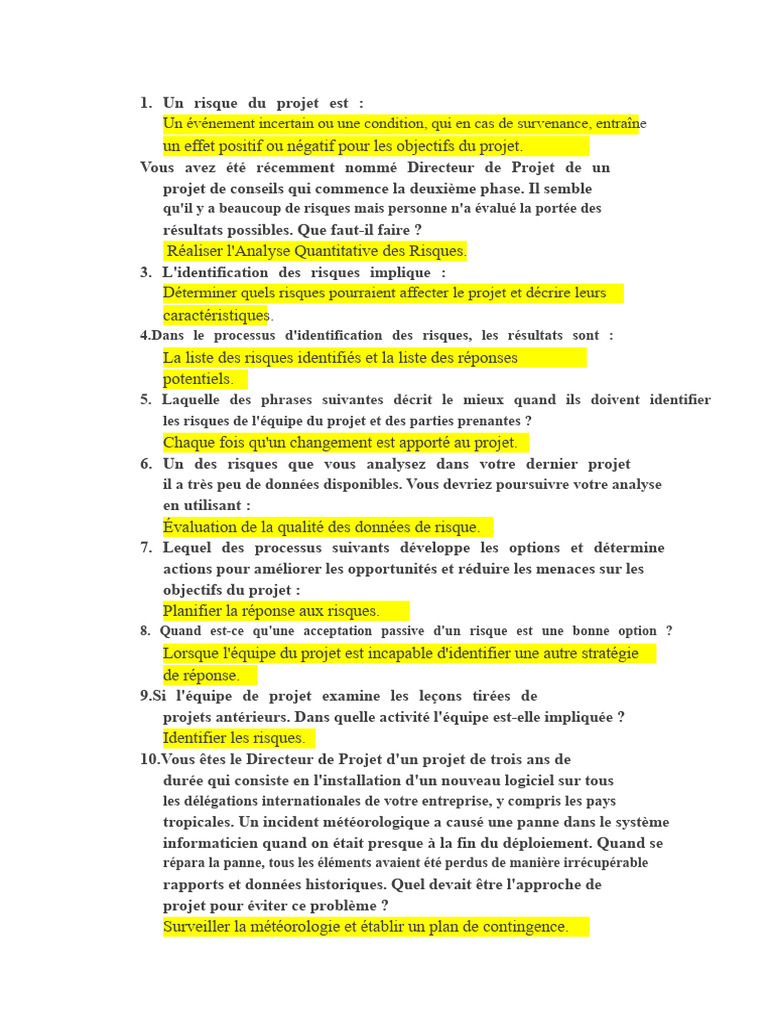 1. Un risque du projet est :
Un événement incertain ou une condition, qui en cas de survenance, entraîne un effet positif ou négatif pour les objectifs du projet.

Vous avez été récemment nommé Directeur de Projet de un projet de conseils qui commence la deuxième phase. Il semble qu'il y a beaucoup de risques mais personne n'a évalué la portée des résultats possibles. Que faut-il faire ?
Réaliser l'Analyse Quantitative des Risques.

3. L'identification des risques implique :
Déterminer quels risques pourraient affecter le projet et décrire leurs caractéristiques.

4.Dans le processus d'identification des risques, les résultats sont :
La liste des risques identifiés et la liste des réponses potentiels.

5. Laquelle des phrases suivantes décrit le mieux quand ils doivent identifier les risques de l'équipe du projet et des parties prenantes ?
Chaque fois qu'un changement est apporté au projet.

6. Un des risques que vous analysez dans votre dernier projet il a très peu de données disponibles. Vous devriez poursuivre votre analyse en utilisant :
Évaluation de la qualité des données de risque.

7. Lequel des processus suivants développe les options et détermine actions pour améliorer les opportunités et réduire les menaces sur les objectifs du projet :
Planifier la réponse aux risques.

8. Quand est-ce qu'une acceptation passive d'un risque est une bonne option ?
Lorsque l'équipe du projet est incapable d'identifier une autre stratégie de réponse.

9.Si l'équipe de projet examine les leçons tirées de projets antérieurs. Dans quelle activité l'équipe est-elle impliquée ?
Identifier les risques.

10.Vous êtes le Directeur de Projet d'un projet de trois ans de durée qui consiste en l'installation d'un nouveau logiciel sur tous les délégations internationales de votre entreprise, y compris les pays tropicales. Un incident météorologique a causé une panne dans le système informaticien quand on était presque à la fin du déploiement. Quand se répara la panne, tous les éléments avaient été perdus de manière irrécupérable rapports et données historiques. Quel devait être l'approche de projet pour éviter ce problème ?
Surveiller la météorologie et établir un plan de contingence.